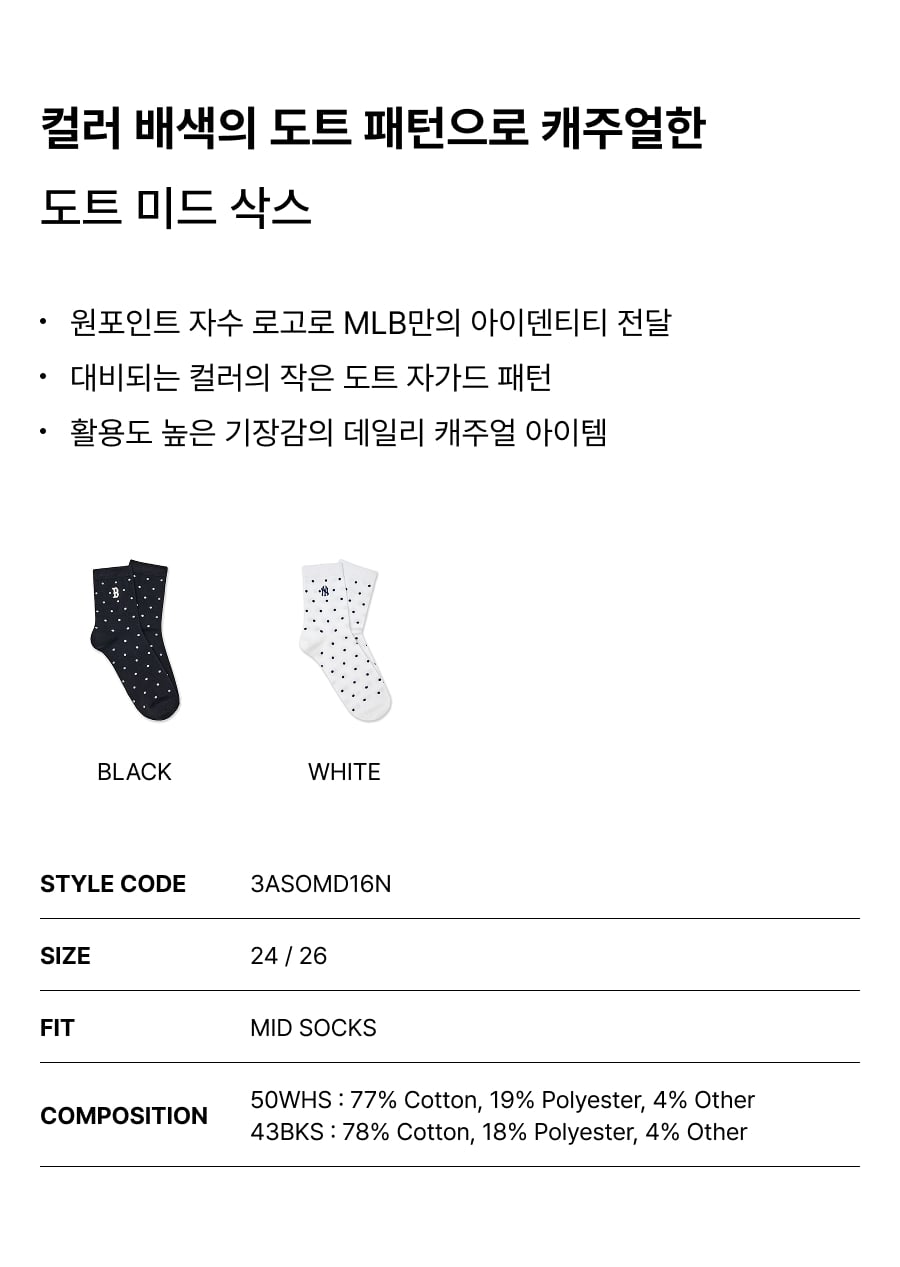 컬러 배색의 도트 패턴으로 캐주얼한

도트 미드 삭스

• 원포인트 자수 로고로 MLB만의 아이덴티티 전달
• 대비되는 컬러의 작은 도트 자가드 패턴
• 활용도 높은 기장감의 데일리 캐주얼 아이템

BLACK

WHITE

STYLE CODE
3ASOMD16N

SIZE
24 / 26

FIT
MID SOCKS

COMPOSITION
50WHS : 77% Cotton, 19% Polyester, 4% Other
43BKS : 78% Cotton, 18% Polyester, 4% Other